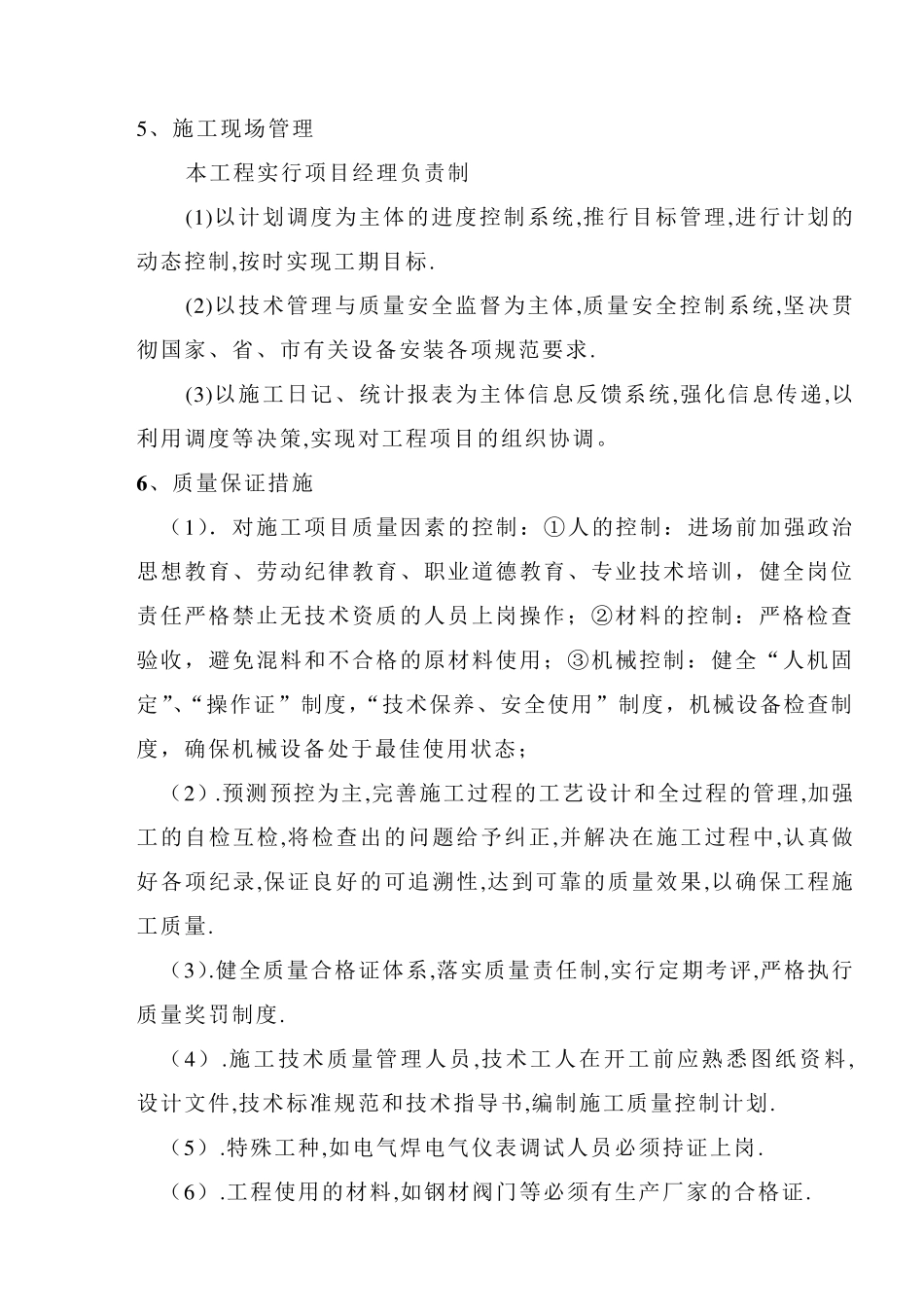 5、施工现场管理

本工程实行项目经理负责制

(1)以计划调度为主体的进度控制系统,推行目标管理,进行计划的动态控制,按时实现工期目标.

(2)以技术管理与质量安全监督为主体,质量安全控制系统,坚决贯彻国家、省、市有关设备安装各项规范要求.

(3)以施工日记、统计报表为主体信息反馈系统,强化信息传递,以利用调度等决策,实现对工程项目的组织协调。

6、质量保证措施

（1）. 对施工项目质量因素的控制：①人的控制：进场前加强政治思想教育、劳动纪律教育、职业道德教育、专业技术培训，健全岗位责任严格禁止无技术资质的人员上岗操作；②材料的控制：严格检查验收，避免混料和不合格的原材料使用；③机械控制：健全“人机固定”、“操作证”制度，“技术保养、安全使用”制度，机械设备检查制度，确保机械设备处于最佳使用状态；

（2）.预测预控为主,完善施工过程的工艺设计和全过程的管理,加强工的自检互检,将检查出的问题给予纠正,并解决在施工过程中,认真做好各项纪录,保证良好的可追溯性,达到可靠的质量效果,以确保工程施工质量.

（3）.健全质量合格证体系,落实质量责任制,实行定期考评,严格执行质量奖罚制度.

（4）.施工技术质量管理人员,技术工人在开工前应熟悉图纸资料,设计文件,技术标准规范和技术指导书,编制施工质量控制计划.

（5）.特殊工种,如电气焊电气仪表调试人员必须持证上岗.

（6）.工程使用的材料,如钢材阀门等必须有生产厂家的合格证.